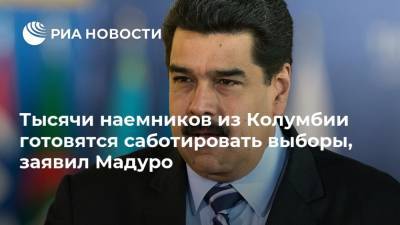 РИА НОВОСТИ

Тысячи наемников из Колумбии готовятся саботировать выборы, заявил Мадуро